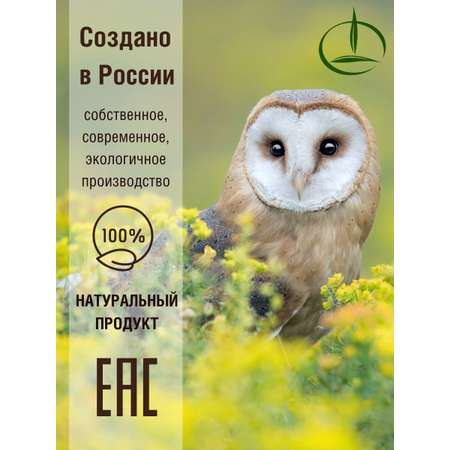 Создано в России

собственное, современное, экологичное производство

100%

НАТУРАЛЬНЫЙ ПРОДУКТ

EAC